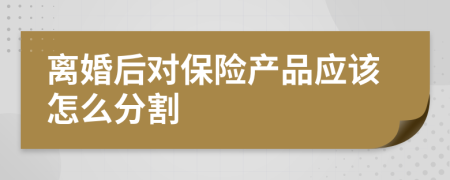 离婚后对保险产品应该怎么分割